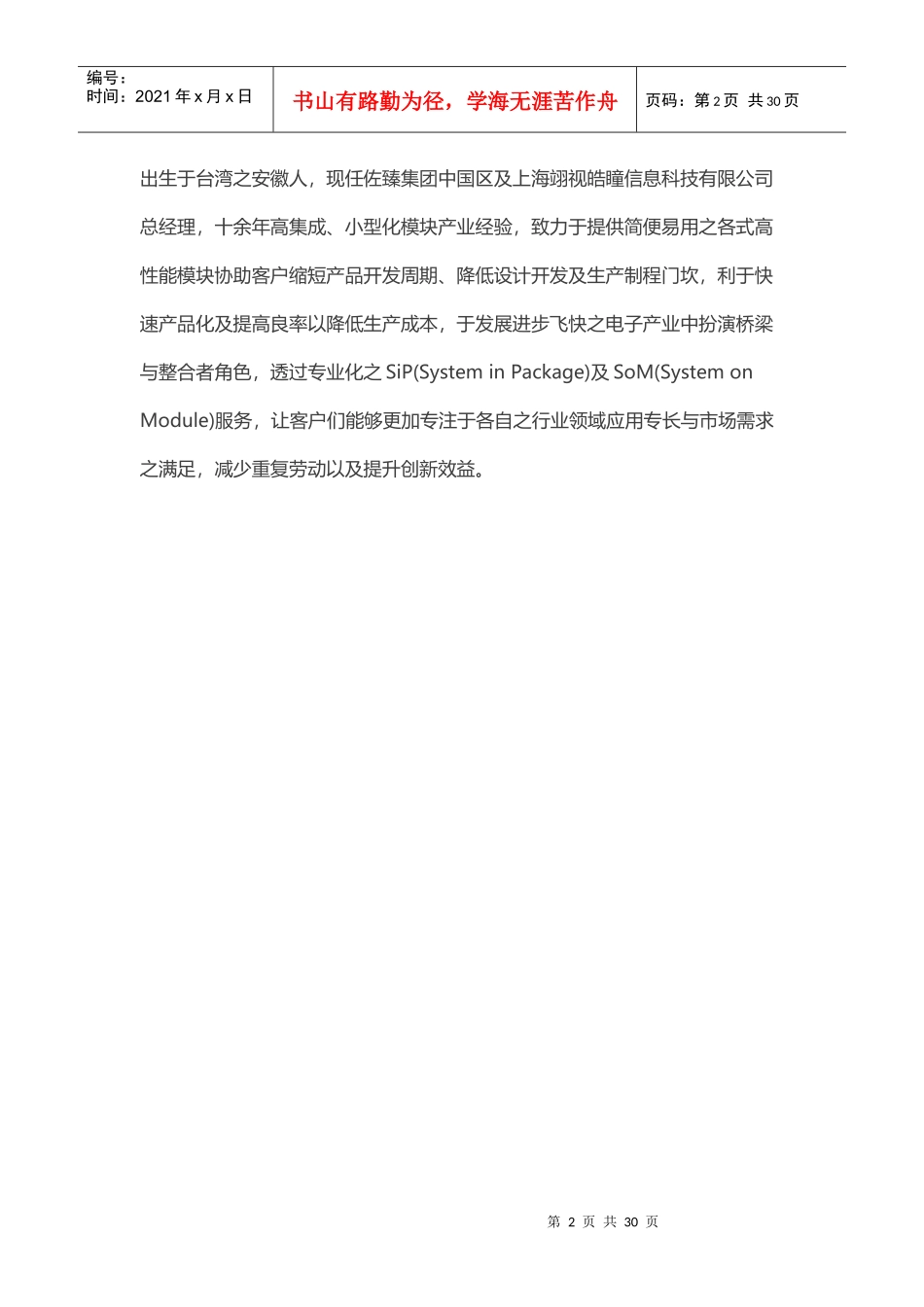 编号：
时间：2021 年 x 月 x 日

书山有路勤为径，学海无涯苦作舟

页码：第 2 页 共 30 页

出生于台湾之安徽人，现任佐臻集团中国区及上海翊视皓瞳信息科技有限公司总经理，十余年高集成、小型化模块产业经验，致力于提供简便易用之各式高性能模块协助客户缩短产品开发周期、降低设计开发及生产制程门坎，利于快速产品化及提高良率以降低生产成本，于发展进步飞快之电子产业中扮演桥梁与整合者角色，透过专业化之 SiP(System in Package)及 SoM(System on Module)服务，让客户们能够更加专注于各自之行业领域应用专长与市场需求之满足，减少重复劳动以及提升创新效益。

第 2 页 共 30 页